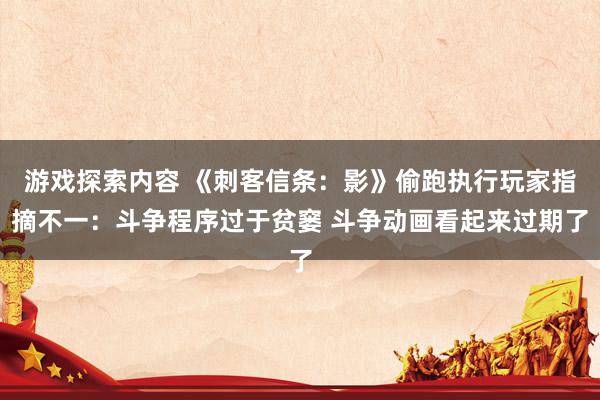 游戏探索内容 《刺客信条：影》偷跑执行玩家指摘不一：斗争程序过于贫窭 斗争动画看起来过期了了